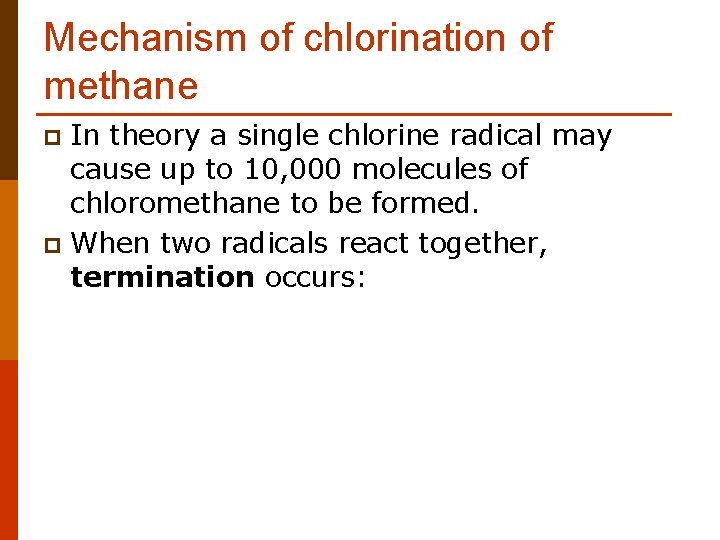 Mechanism of chlorination of methane

In theory a single chlorine radical may cause up to 10,000 molecules of chloromethane to be formed.

When two radicals react together, termination occurs: